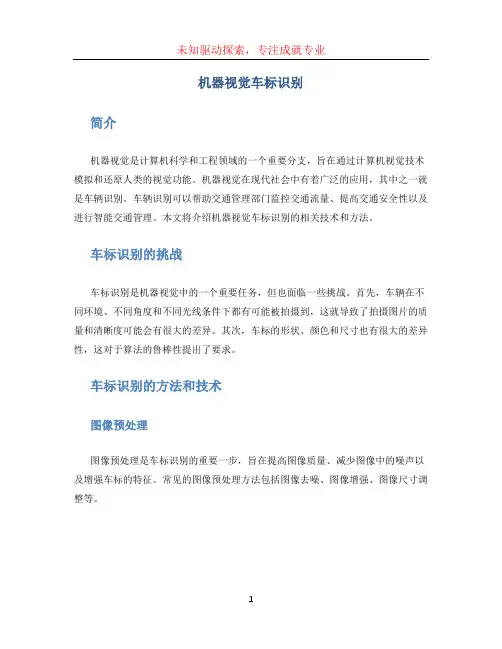 未知驱动探索，专注成就专业

机器视觉车标识别

简介

机器视觉是计算机科学和工程领域的一个重要分支，旨在通过计算机视觉技术模拟和还原人类的视觉功能。机器视觉在现代社会中有着广泛的应用，其中之一就是车辆识别。车辆识别可以帮助交通管理部门监控交通流量、提高交通安全性以及进行智能交通管理。本文将介绍机器视觉车标识别的相关技术和方法。

车标识别的挑战

车标识别是机器视觉中的一个重要任务，但也面临一些挑战。首先，车辆在不同环境、不同角度和不同光线条件下都有可能被拍摄到，这就导致了拍摄图片的质量和清晰度可能会有很大的差异。其次，车标的形状、颜色和尺寸也有很大的差异性，这对于算法的鲁棒性提出了要求。

车标识别的方法和技术

图像预处理

图像预处理是车标识别的重要一步，旨在提高图像质量、减少图像中的噪声以及增强车标的特征。常见的图像预处理方法包括图像去噪、图像增强、图像尺寸调整等。

1